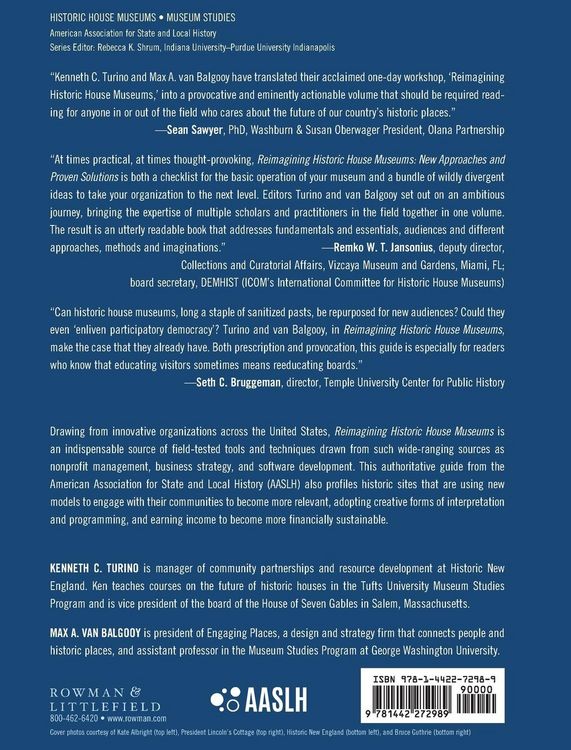 HISTORIC HOUSE MUSEUMS • MUSEUM STUDIES
American Association for State and Local History
Series Editor: Rebecca K. Shrum, Indiana University–Purdue University Indianapolis

"Kenneth C. Turino and Max A. van Balgooy have translated their acclaimed one-day workshop, 'Reimagining Historic House Museums,' into a provocative and eminently actionable volume that should be required reading for anyone in or out of the field who cares about the future of our country's historic places."
—Sean Sawyer, PhD, Washburn & Susan Oberwager President, Olana Partnership

"At times practical, at times thought-provoking, Reimagining Historic House Museums: New Approaches and Proven Solutions is both a checklist for the basic operation of your museum and a bundle of wildly divergent ideas to take your organization to the next level. Editors Turino and van Balgooy set out on an ambitious journey, bringing the expertise of multiple scholars and practitioners in the field together in one volume. The result is an utterly readable book that addresses fundamentals and essentials, audiences and different approaches, methods and imaginations." —Remko W. T. Jansonius, deputy director, Collections and Curatorial Affairs, Vizcaya Museum and Gardens, Miami, FL; board secretary, DEMHIST (ICOM's International Committee for Historic House Museums)

"Can historic house museums, long a staple of sanitized pasts, be repurposed for new audiences? Could they even 'enliven participatory democracy'? Turino and van Balgooy, in Reimagining Historic House Museums, make the case that they already have. Both prescription and provocation, this guide is especially for readers who know that educating visitors sometimes means reeducating boards."
—Seth C. Bruggeman, director, Temple University Center for Public History

Drawing from innovative organizations across the United States, Reimagining Historic House Museums is an indispensable source of field-tested tools and techniques drawn from such wide-ranging sources as nonprofit management, business strategy, and software development. This authoritative guide from the American Association for State and Local History (AASLH) also profiles historic sites that are using new models to engage with their communities to become more relevant, adopting creative forms of interpretation and programming, and earning income to become more financially sustainable.

KENNETH C. TURINO is manager of community partnerships and resource development at Historic New England. Ken teaches courses on the future of historic houses in the Tufts University Museum Studies Program and is vice president of the board of the House of Seven Gables in Salem, Massachusetts.

MAX A. VAN BALGOOY is president of Engaging Places, a design and strategy firm that connects people and historic places, and assistant professor in the Museum Studies Program at George Washington University.

ROWMAN &
LITTLEFIELD
800-462-6420 • www.rowman.com

AASLH

ISBN 978-1-4422-7298-9
90000
9 781442 272989

Cover photos courtesy of Kate Albright (top left), President Lincoln's Cottage (top right), Historic New England (bottom left), and Bruce Guthrie (bottom right)